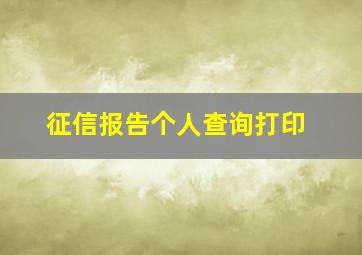 征信报告个人查询打印